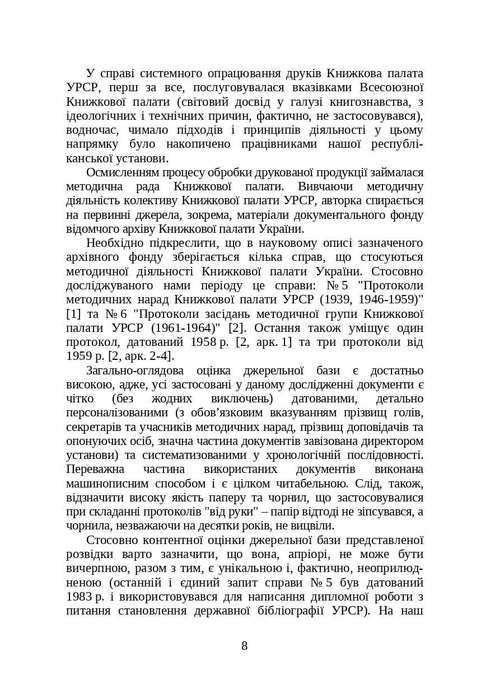 У справі системного опрацювання друків Книжкова палата УРСР, перш за все, послуговувалася вказівками Всесоюзної Книжкової палати (світовий досвід у галузі книгознавства, з ідеологічних і технічних причин, фактично, не застосовувався), водночас, чимало підходів і принципів діяльності у цьому напрямку було накопичено працівниками нашої республіканської установи.

Осмисленням процесу обробки друкованої продукції займалася методична рада Книжкової палати. Вивчаючи методичну діяльність колективу Книжкової палати УРСР, авторка спирається на первинні джерела, зокрема, матеріали документального фонду відомчого архіву Книжкової палати України.

Необхідно підкреслити, що в науковому описі зазначеного архівного фонду зберігається кілька справ, що стосуються методичної діяльності Книжкової палати України. Стосовно досліджуваного нами періоду це справи: № 5 "Протоколи методичних нарад Книжкової палати УРСР (1939, 1946-1959)" [1] та № 6 "Протоколи засідань методичної групи Книжкової палати УРСР (1961-1964)" [2]. Остання також уміщує один протокол, датований 1958 р. [2, арк. 1] та три протоколи від 1959 р. [2, арк. 2-4].

Загально-оглядова оцінка джерельної бази є достатньо високою, адже, усі застосовані у даному дослідженні документи є чітко (без жодних виключень) датованими, детально персоналізованими (з обов'язковим вказуванням прізвищ голів, секретарів та учасників методичних нарад, прізвищ доповідачів та опонуючих осіб, значна частина документів завізована директором установи) та систематизованими у хронологічній послідовності. Переважна частина використаних документів виконана машинописним способом і є цілком читабельною. Слід, також, відзначити високу якість паперу та чорнил, що застосовувалися при складанні протоколів "від руки" – папір відтоді не зіпсувався, а чорнила, незважаючи на десятки років, не вицвіли.

Стосовно контентної оцінки джерельної бази представленої розвідки варто зазначити, що вона, апріорі, не може бути вичерпною, разом з тим, є унікальною і, фактично, неоприлюдненою (останній і єдиний запит справи № 5 був датований 1983 р. і використовувався для написання дипломної роботи з питання становлення державної бібліографії УРСР). На наш

8